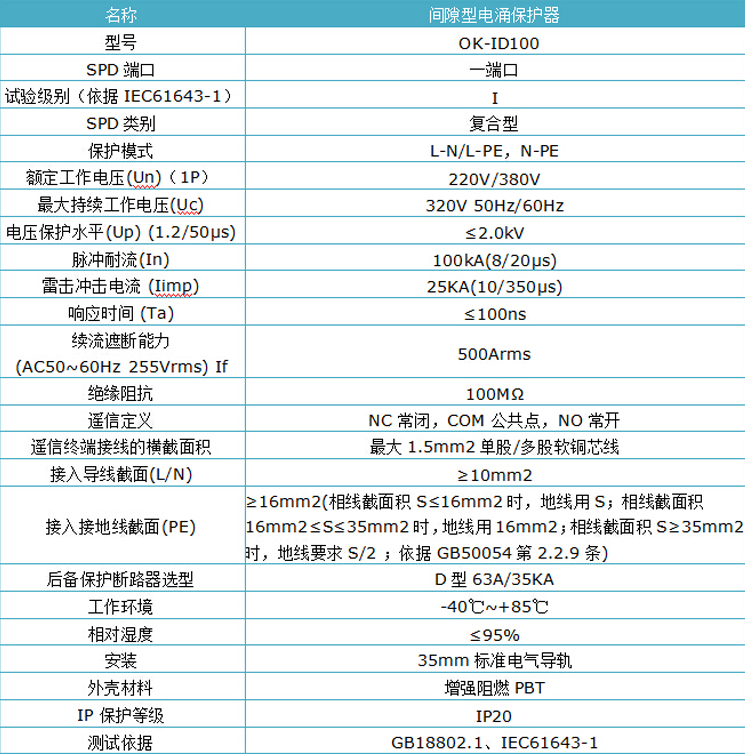 | 名称 | 间隙型电涌保护器 |
|---|---|
| 型号 | OK-ID100 |
| SPD 端口 | 一端口 |
| 试验级别（依据 IEC61643-1） | I |
| SPD 类别 | 复合型 |
| 保护模式 | L-N/L-PE，N-PE |
| 额定工作电压(Un)（1P） | 220V/380V |
| 最大持续工作电压(Uc) | 320V 50Hz/60Hz |
| 电压保护水平(Up) (1.2/50μs) | ≤2.0kV |
| 脉冲耐流(In) | 100kA(8/20μs) |
| 雷击冲击电流 (Iimp) | 25KA(10/350μs) |
| 响应时间 (Ta) | ≤100ns |
| 续流遮断能力 (AC50~60Hz 255Vrms) If | 500Arms |
| 绝缘阻抗 | 100MΩ |
| 遥信定义 | NC 常闭，COM 公共点，NO 常开 |
| 遥信终端接线的横截面积 | 最大 1.5mm2 单股/多股软铜芯线 |
| 接入导线截面(L/N) | ≥10mm2 |
| 接入接地线截面(PE) | ≥16mm2(相线截面积 S≤16mm2 时，地线用 S；相线截面积 16mm2≤S≤35mm2 时，地线用 16mm2；相线截面积 S≥35mm2 时，地线要求 S/2 ；依据 GB50054 第 2.2.9 条) |
| 后备保护断路器选型 | D 型 63A/35KA |
| 工作环境 | -40℃~+85℃ |
| 相对湿度 | ≤95% |
| 安装 | 35mm 标准电气导轨 |
| 外壳材料 | 增强阻燃 PBT |
| IP 保护等级 | IP20 |
| 测试依据 | GB18802.1、IEC61643-1 |